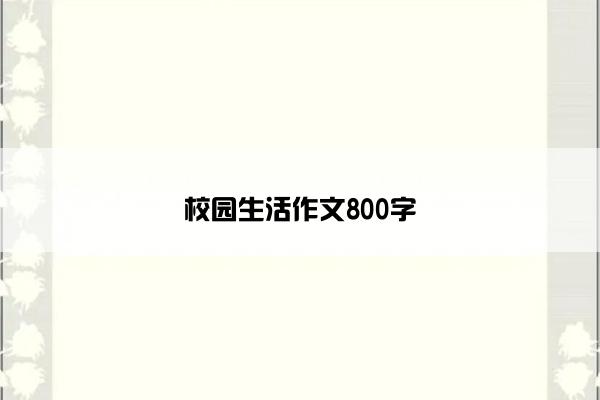 校园生活作文800字